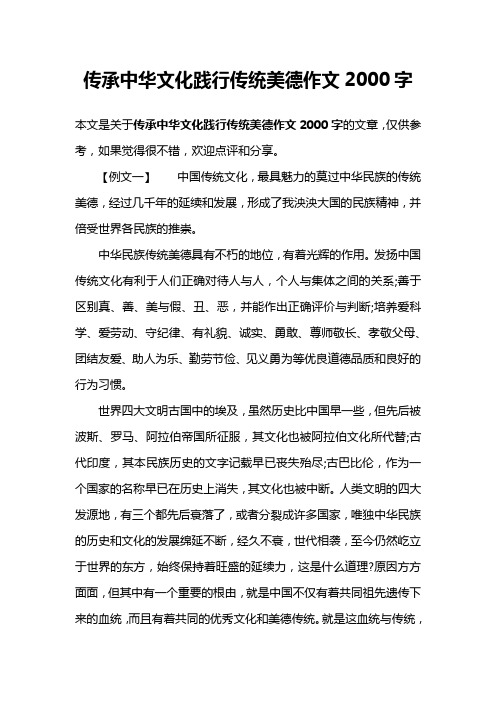 传承中华文化践行传统美德作文 2000 字

本文是关于传承中华文化践行传统美德作文 2000 字的文章，仅供参考，如果觉得很不错，欢迎点评和分享。

【例文一】　中国传统文化，最具魅力的莫过中华民族的传统美德，经过几千年的延续和发展，形成了我泱泱大国的民族精神，并倍受世界各民族的推崇。

中华民族传统美德具有不朽的地位，有着光辉的作用。发扬中国传统文化有利于人们正确对待人与人，个人与集体之间的关系;善于区别真、善、美与假、丑、恶，并能作出正确评价与判断;培养爱科学、爱劳动、守纪律、有礼貌、诚实、勇敢、尊师敬长、孝敬父母、团结友爱、助人为乐、勤劳节俭、见义勇为等优良道德品质和良好的行为习惯。

世界四大文明古国中的埃及，虽然历史比中国早一些，但先后被波斯、罗马、阿拉伯帝国所征服，其文化也被阿拉伯文化所代替;古代印度，其本民族历史的文字记载早已丧失殆尽;古巴比伦，作为一个国家的名称早已在历史上消失，其文化也被中断。人类文明的四大发源地，有三个都先后衰落了，或者分裂成许多国家，唯独中华民族的历史和文化的发展绵延不断，经久不衰，世代相袭，至今仍然屹立于世界的东方，始终保持着旺盛的延续力，这是什么道理?原因方方面面，但其中有一个重要的根由，就是中国不仅有着共同祖先遗传下来的血统，而且有着共同的优秀文化和美德传统。就是这血统与传统，